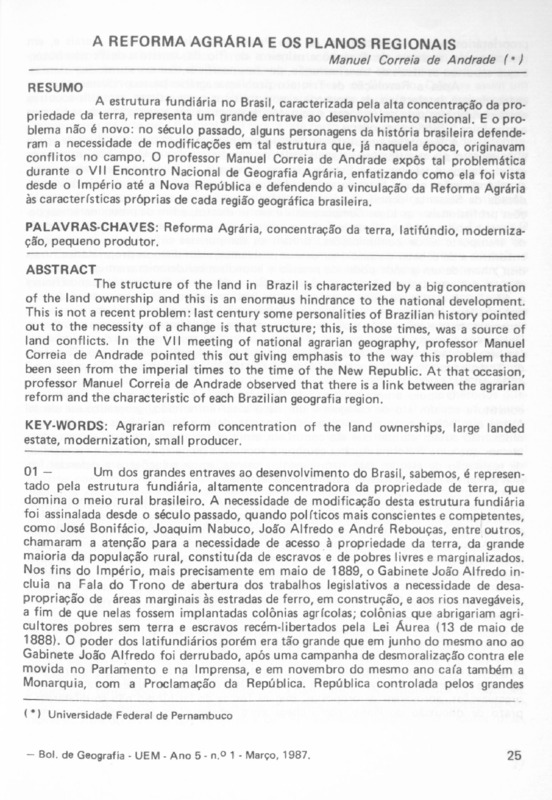 A REFORMA AGRÁRIA E OS PLANOS REGIONAIS

Manuel Correia de Andrade (*)

RESUMO

A estrutura fundiária no Brasil, caracterizada pela alta concentração da propriedade da terra, representa um grande entrave ao desenvolvimento nacional. E o problema não é novo: no século passado, alguns personagens da história brasileira defenderam a necessidade de modificações em tal estrutura que, já naquela época, originavam conflitos no campo. O professor Manuel Correia de Andrade expôs tal problemática durante o VII Encontro Nacional de Geografia Agrária, enfatizando como ela foi vista desde o Império até a Nova República e defendendo a vinculação da Reforma Agrária às características próprias de cada região geográfica brasileira.

PALAVRAS-CHAVES: Reforma Agrária, concentração da terra, latifúndio, modernização, pequeno produtor.

ABSTRACT

The structure of the land in Brazil is characterized by a big concentration of the land ownership and this is an enormaus hindrance to the national development. This is not a recent problem: last century some personalities of Brazilian history pointed out to the necessity of a change is that structure; this, is those times, was a source of land conflicts. In the VII meeting of national agrarian geography, professor Manuel Correia de Andrade pointed this out giving emphasis to the way this problem thad been seen from the imperial times to the time of the New Republic. At that occasion, professor Manuel Correia de Andrade observed that there is a link between the agrarian reform and the characteristic of each Brazilian geografia region.

KEY-WORDS: Agrarian reform concentration of the land ownerships, large landed estate, modernization, small producer.

01 — Um dos grandes entraves ao desenvolvimento do Brasil, sabemos, é representado pela estrutura fundiária, altamente concentradora da propriedade de terra, que domina o meio rural brasileiro. A necessidade de modificação desta estrutura fundiária foi assinalada desde o século passado, quando políticos mais conscientes e competentes, como José Bonifácio, Joaquim Nabuco, João Alfredo e André Rebouças, entre outros, chamaram a atenção para a necessidade de acesso à propriedade da terra, da grande maioria da população rural, constituída de escravos e de pobres livres e marginalizados. Nos fins do Império, mais precisamente em maio de 1889, o Gabinete João Alfredo incluia na Fala do Trono de abertura dos trabalhos legislativos a necessidade de desapropriação de áreas marginais às estradas de ferro, em construção, e aos rios navegáveis, a fim de que nelas fossem implantadas colônias agrícolas; colônias que abrigariam agricultores pobres sem terra e escravos recém-libertados pela Lei Áurea (13 de maio de 1888). O poder dos latifundiários porém era tão grande que em junho do mesmo ano ao Gabinete João Alfredo foi derrubado, após uma campanha de desmoralização contra ele movida no Parlamento e na Imprensa, e em novembro do mesmo ano caía também a Monarquia, com a Proclamação da República. República controlada pelos grandes

(*) Universidade Federal de Pernambuco

— Bol. de Geografia - UEM - Ano 5 - n.º 1 - Março, 1987.

25